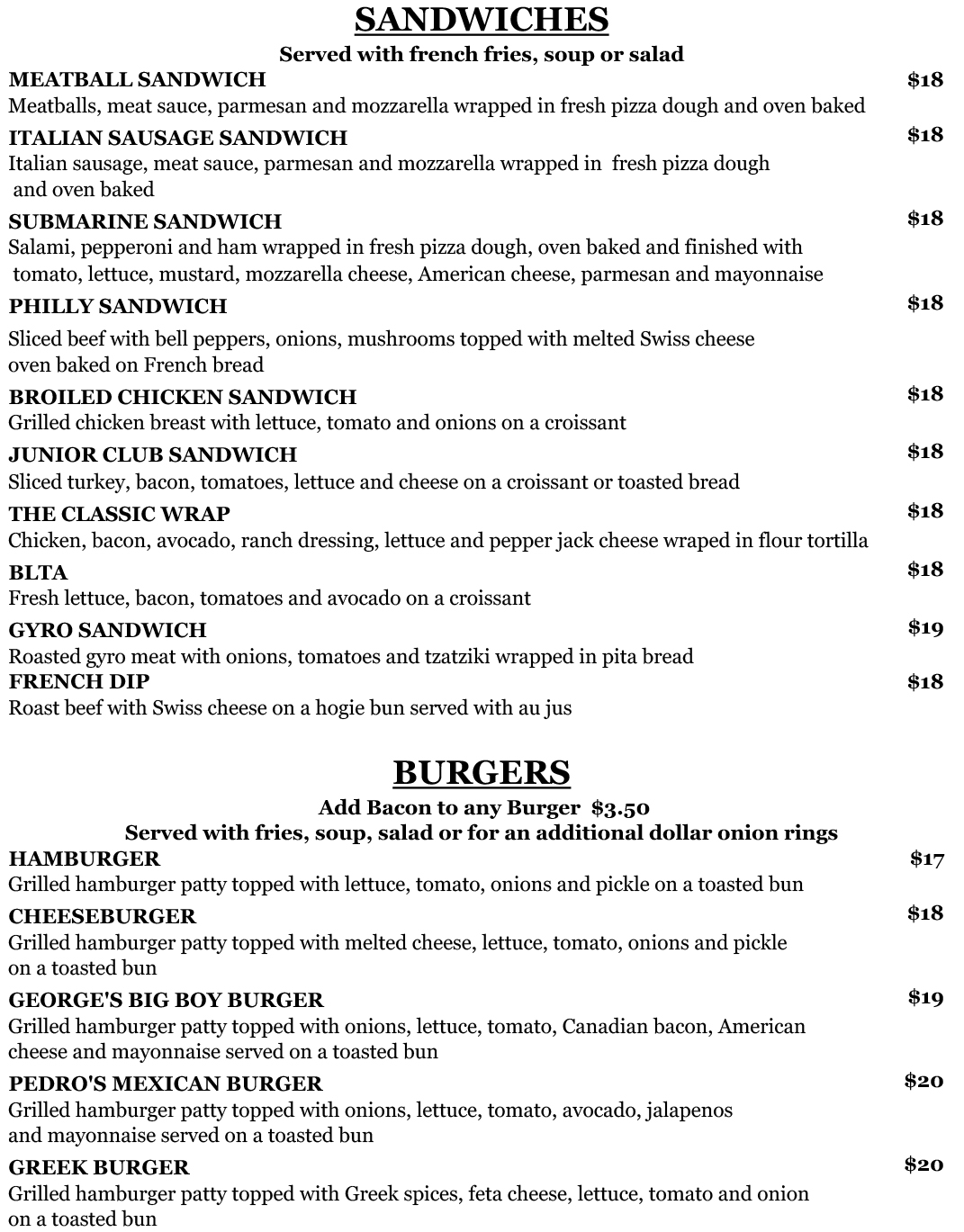 SANDWICHES
Served with french fries, soup or salad

MEATBALL SANDWICH $18
Meatballs, meat sauce, parmesan and mozzarella wrapped in fresh pizza dough and oven baked

ITALIAN SAUSAGE SANDWICH $18
Italian sausage, meat sauce, parmesan and mozzarella wrapped in fresh pizza dough and oven baked

SUBMARINE SANDWICH $18
Salami, pepperoni and ham wrapped in fresh pizza dough, oven baked and finished with tomato, lettuce, mustard, mozzarella cheese, American cheese, parmesan and mayonnaise

PHILLY SANDWICH $18
Sliced beef with bell peppers, onions, mushrooms topped with melted Swiss cheese oven baked on French bread

BROILED CHICKEN SANDWICH $18
Grilled chicken breast with lettuce, tomato and onions on a croissant

JUNIOR CLUB SANDWICH $18
Sliced turkey, bacon, tomatoes, lettuce and cheese on a croissant or toasted bread

THE CLASSIC WRAP $18
Chicken, bacon, avocado, ranch dressing, lettuce and pepper jack cheese wraped in flour tortilla

BLTA $18
Fresh lettuce, bacon, tomatoes and avocado on a croissant

GYRO SANDWICH $19
Roasted gyro meat with onions, tomatoes and tzatziki wrapped in pita bread

FRENCH DIP $18
Roast beef with Swiss cheese on a hogie bun served with au jus

BURGERS
Add Bacon to any Burger $3.50
Served with fries, soup, salad or for an additional dollar onion rings

HAMBURGER $17
Grilled hamburger patty topped with lettuce, tomato, onions and pickle on a toasted bun

CHEESEBURGER $18
Grilled hamburger patty topped with melted cheese, lettuce, tomato, onions and pickle on a toasted bun

GEORGE'S BIG BOY BURGER $19
Grilled hamburger patty topped with onions, lettuce, tomato, Canadian bacon, American cheese and mayonnaise served on a toasted bun

PEDRO'S MEXICAN BURGER $20
Grilled hamburger patty topped with onions, lettuce, tomato, avocado, jalapenos and mayonnaise served on a toasted bun

GREEK BURGER $20
Grilled hamburger patty topped with Greek spices, feta cheese, lettuce, tomato and onion on a toasted bun